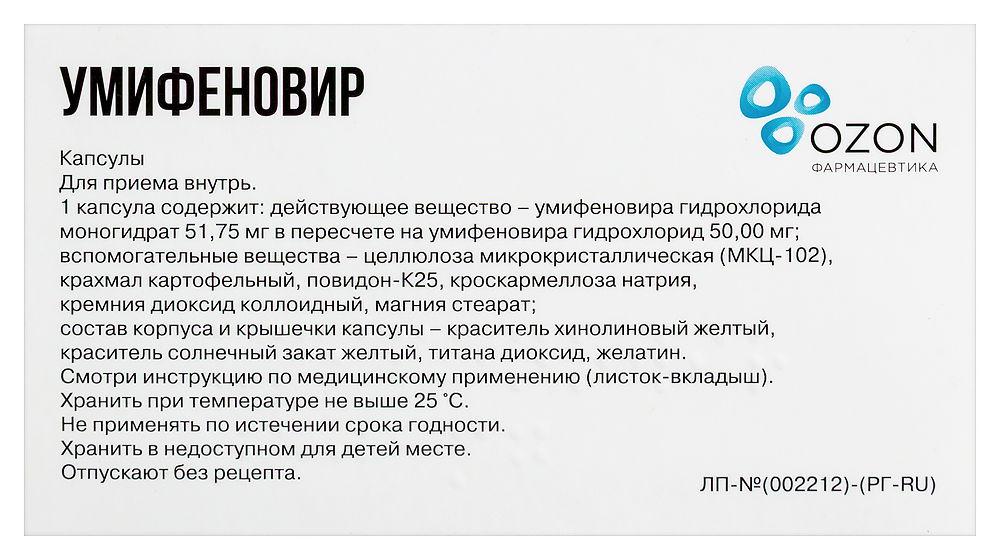 УМИФЕНОВИР

OZON
ФАРМАЦЕВТИКА

Капсулы
Для приема внутрь.
1 капсула содержит: действующее вещество – умифеновира гидрохлорида моногидрат 51,75 мг в пересчете на умифеновира гидрохлорид 50,00 мг;
вспомогательные вещества – целлюлоза микрокристаллическая (МКЦ-102), крахмал картофельный, повидон-К25, кроскармеллоза натрия, кремния диоксид коллоидный, магния стеарат;
состав корпуса и крышечки капсулы – краситель хинолиновый желтый, краситель солнечный закат желтый, титана диоксид, желатин.
Смотри инструкцию по медицинскому применению (листок-вкладыш).
Хранить при температуре не выше 25 °С.
Не применять по истечении срока годности.
Хранить в недоступном для детей месте.
Отпускают без рецепта.

ЛП-№(002212)-(РГ-RU)